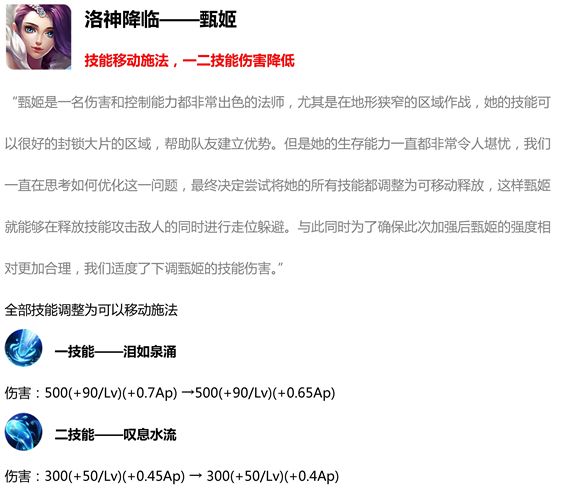 洛神降临——甄姬

技能移动施法，一二技能伤害降低

“甄姬是一名伤害和控制能力都非常出色的法师，尤其是在地形狭窄的区域作战，她的技能可以很好的封锁大片的区域，帮助队友建立优势。但是她的生存能力一直都非常令人堪忧，我们一直在思考如何优化这一问题，最终决定尝试将她的所有技能都调整为可移动释放，这样甄姬就能够在释放技能攻击敌人的同时进行走位躲避。与此同时为了确保此次加强后甄姬的强度相对更加合理，我们适度了下调甄姬的技能伤害。”

全部技能调整为可以移动施法

一技能——泪如泉涌

伤害：500(+90/Lv)(+0.7Ap) →500(+90/Lv)(+0.65Ap)

二技能——叹息水流

伤害：300(+50/Lv)(+0.45Ap) → 300(+50/Lv)(+0.4Ap)